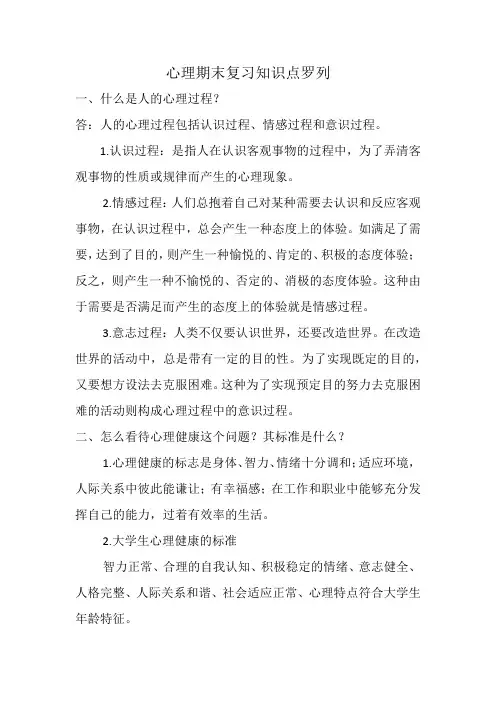 心理期末复习知识点罗列

一、什么是人的心理过程？

答：人的心理过程包括认识过程、情感过程和意识过程。

1.认识过程：是指人在认识客观事物的过程中，为了弄清客观事物的性质或规律而产生的心理现象。

2.情感过程：人们总抱着自己对某种需要去认识和反应客观事物，在认识过程中，总会产生一种态度上的体验。如满足了需要，达到了目的，则产生一种愉悦的、肯定的、积极的态度体验；反之，则产生一种不愉悦的、否定的、消极的态度体验。这种由于需要是否满足而产生的态度上的体验就是情感过程。

3.意志过程：人类不仅要认识世界，还要改造世界。在改造世界的活动中，总是带有一定的目的性。为了实现既定的目的，又要想方设法去克服困难。这种为了实现预定目的努力去克服困难的活动则构成心理过程中的意识过程。

二、怎么看待心理健康这个问题？其标准是什么？

1.心理健康的标志是身体、智力、情绪十分调和；适应环境，人际关系中彼此能谦让；有幸福感；在工作和职业中能够充分发挥自己的能力，过着有效率的生活。

2.大学生心理健康的标准

智力正常、合理的自我认知、积极稳定的情绪、意志健全、人格完整、人际关系和谐、社会适应正常、心理特点符合大学生年龄特征。